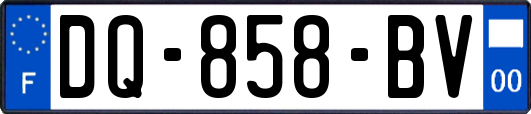 F
DQ-858-BV
00